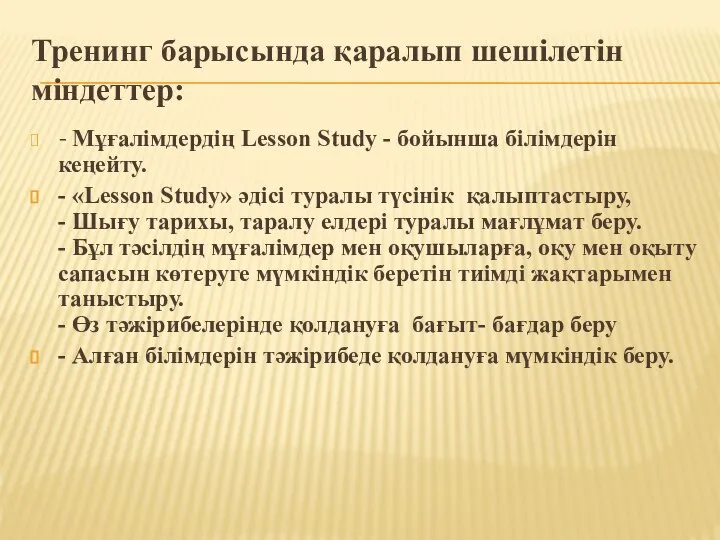 Тренинг барысында қаралып шешілетін міндеттер:

- Мұғалімдердің Lesson Study - бойынша білімдерін кеңейту.

- «Lesson Study» әдісі туралы түсінік қалыптастыру,
- Шығу тарихы, таралу елдері туралы мағлұмат беру.
- Бұл тәсілдің мұғалімдер мен оқушыларға, оқу мен оқыту сапасын көтеруге мүмкіндік беретін тиімді жақтарымен таныстыру.
- Өз тәжірибелерінде қолдануға бағыт- бағдар беру

- Алған білімдерін тәжірибеде қолдануға мүмкіндік беру.